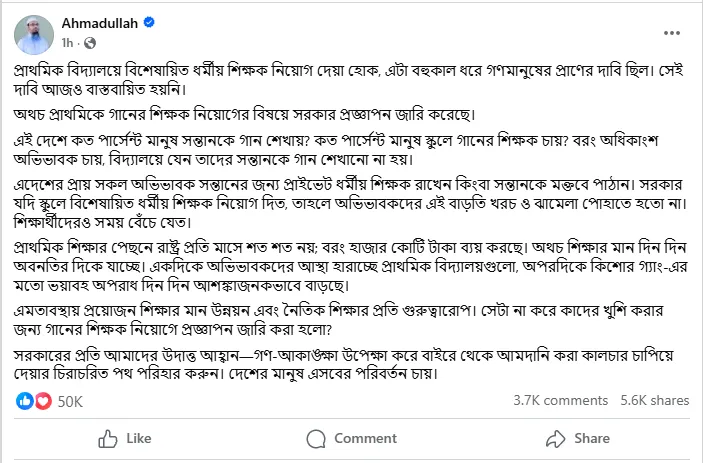 Ahmadullah
1h ·

প্রাথমিক বিদ্যালয়ে বিশেষায়িত ধর্মীয় শিক্ষক নিয়োগ দেয়া হোক, এটা বহুকাল ধরে গণমানুষের প্রাণের দাবি ছিল। সেই দাবি আজও বাস্তবায়িত হয়নি।

অথচ প্রাথমিকে গানের শিক্ষক নিয়োগের বিষয়ে সরকার প্রজ্ঞাপন জারি করেছে।

এই দেশে কত পার্সেন্ট মানুষ সন্তানকে গান শেখায়? কত পার্সেন্ট মানুষ স্কুলে গানের শিক্ষক চায়? বরং অধিকাংশ অভিভাবক চায়, বিদ্যালয়ে যেন তাদের সন্তানকে গান শেখানো না হয়।

এদেশের প্রায় সকল অভিভাবক সন্তানের জন্য প্রাইভেট ধর্মীয় শিক্ষক রাখেন কিংবা সন্তানকে মক্তবে পাঠান। সরকার যদি স্কুলে বিশেষায়িত ধর্মীয় শিক্ষক নিয়োগ দিত, তাহলে অভিভাবকদের এই বাড়তি খরচ ও ঝামেলা পোহাতে হতো না। শিক্ষার্থীদেরও সময় বেঁচে যেত।

প্রাথমিক শিক্ষার পেছনে রাষ্ট্র প্রতি মাসে শত শত নয়; বরং হাজার কোটি টাকা ব্যয় করছে। অথচ শিক্ষার মান দিন দিন অবনতির দিকে যাচ্ছে। একদিকে অভিভাবকদের আস্থা হারাচ্ছে প্রাথমিক বিদ্যালয়গুলো, অপরদিকে কিশোর গ্যাং-এর মতো ভয়াবহ অপরাধ দিন দিন আশঙ্কাজনকভাবে বাড়ছে।

এমতাবস্থায় প্রয়োজন শিক্ষার মান উন্নয়ন এবং নৈতিক শিক্ষার প্রতি গুরুত্বারোপ। সেটা না করে কাদের খুশি করার জন্য গানের শিক্ষক নিয়োগে প্রজ্ঞাপন জারি করা হলো?

সরকারের প্রতি আমাদের উদাত্ত আহ্বান—গণ-আকাঙ্ক্ষা উপেক্ষা করে বাইরে থেকে আমদানি করা কালচার চাপিয়ে দেয়ার চিরাচরিত পথ পরিহার করুন। দেশের মানুষ এসবের পরিবর্তন চায়।

50K
3.7K comments 5.6K shares

Like
Comment
Share